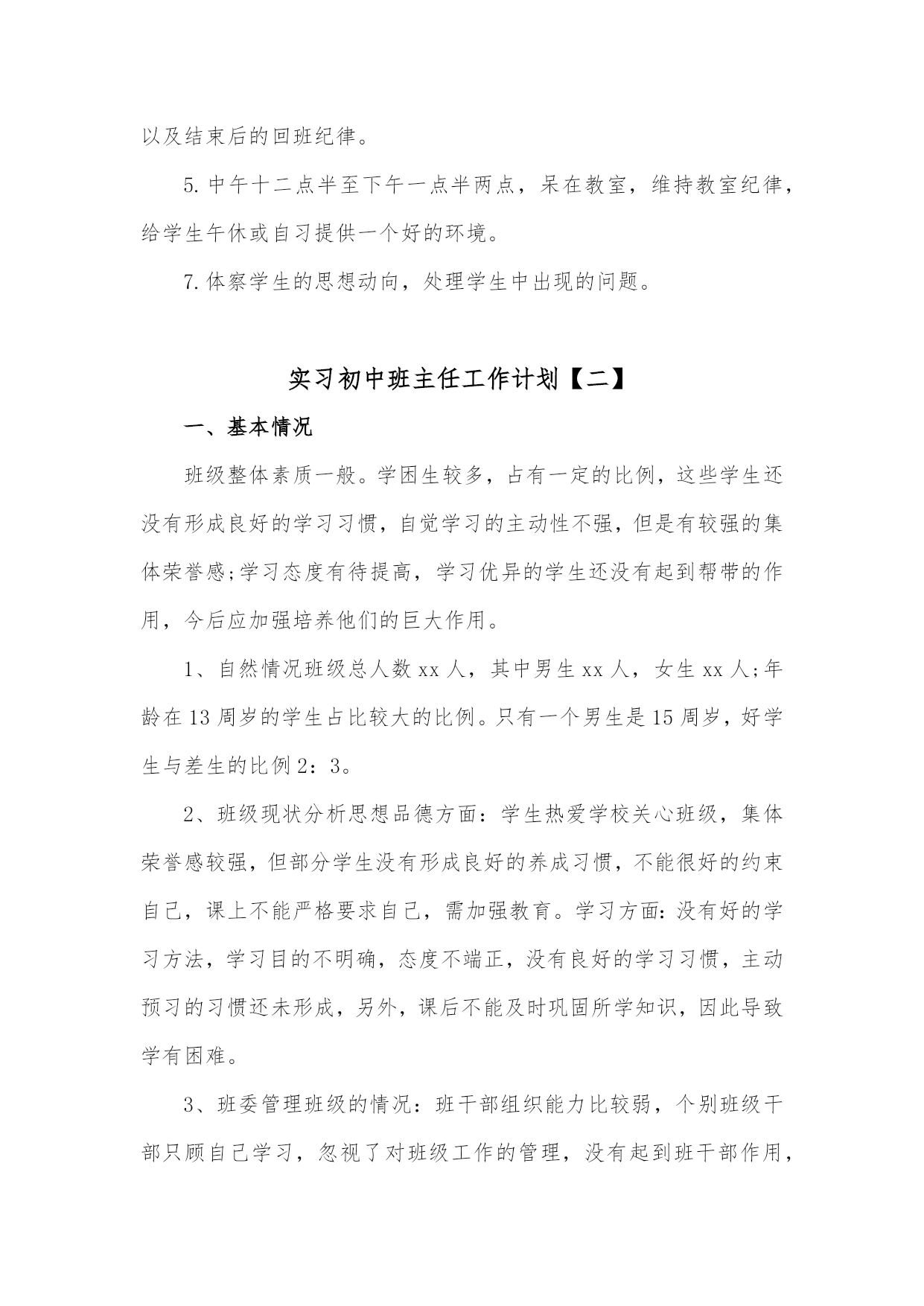 以及结束后的回班纪律。

5.中午十二点半至下午一点半两点，呆在教室，维持教室纪律，给学生午休或自习提供一个好的环境。

7.体察学生的思想动向，处理学生中出现的问题。

实习初中班主任工作计划【二】

一、基本情况

班级整体素质一般。学困生较多，占有一定的比例，这些学生还没有形成良好的学习习惯，自觉学习的主动性不强，但是有较强的集体荣誉感;学习态度有待提高，学习优异的学生还没有起到帮带的作用，今后应加强培养他们的巨大作用。

1、自然情况班级总人数xx人，其中男生xx人，女生xx人;年龄在13周岁的学生占比较大的比例。只有一个男生是15周岁，好学生与差生的比例2：3。

2、班级现状分析思想品德方面：学生热爱学校关心班级，集体荣誉感较强，但部分学生没有形成良好的养成习惯，不能很好的约束自己，课上不能严格要求自己，需加强教育。学习方面:没有好的学习方法，学习目的不明确，态度不端正，没有良好的学习习惯，主动预习的习惯还未形成，另外，课后不能及时巩固所学知识，因此导致学有困难。

3、班委管理班级的情况：班干部组织能力比较弱，个别班级干部只顾自己学习，忽视了对班级工作的管理，没有起到班干部作用，